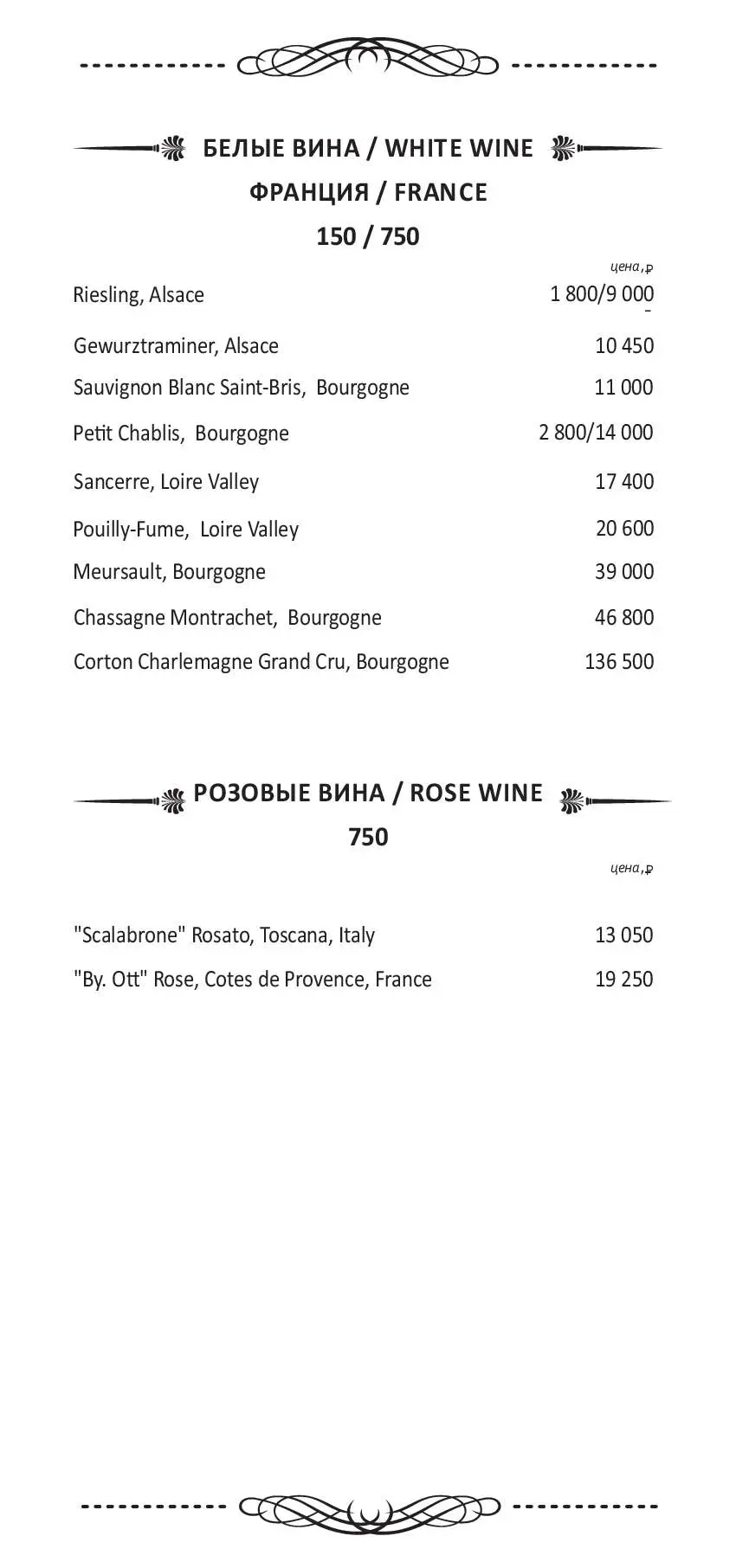 БЕЛЫЕ ВИНА / WHITE WINE
ФРАНЦИЯ / FRANCE
150 / 750

цена,₽

| | |
|---|---|
| Riesling, Alsace | 1 800/9 000 |
| Gewurztraminer, Alsace | 10 450 |
| Sauvignon Blanc Saint-Bris, Bourgogne | 11 000 |
| Petit Chablis, Bourgogne | 2 800/14 000 |
| Sancerre, Loire Valley | 17 400 |
| Pouilly-Fume, Loire Valley | 20 600 |
| Meursault, Bourgogne | 39 000 |
| Chassagne Montrachet, Bourgogne | 46 800 |
| Corton Charlemagne Grand Cru, Bourgogne | 136 500 |

РОЗОВЫЕ ВИНА / ROSE WINE
750

цена,₽

| | |
|---|---|
| "Scalabrone" Rosato, Toscana, Italy | 13 050 |
| "By. Ott" Rose, Cotes de Provence, France | 19 250 |